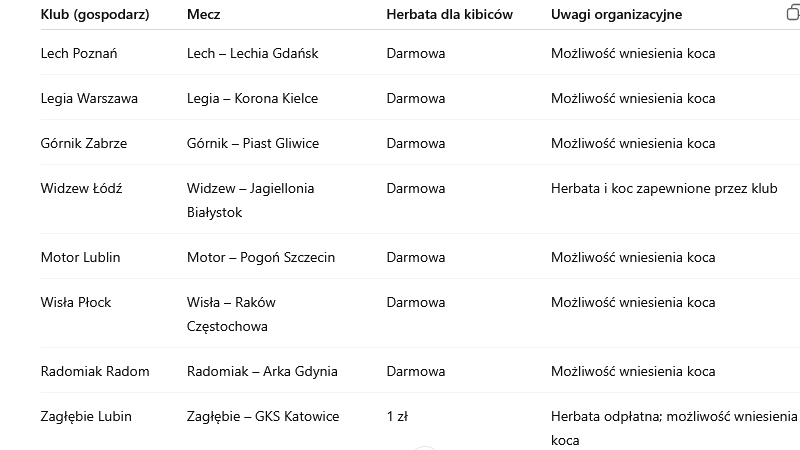 | Klub (gospodarz) | Mecz | Herbata dla kibiców | Uwagi organizacyjne |
|---|---|---|---|
| Lech Poznań | Lech – Lechia Gdańsk | Darmowa | Możliwość wniesienia koca |
| Legia Warszawa | Legia – Korona Kielce | Darmowa | Możliwość wniesienia koca |
| Górnik Zabrze | Górnik – Piast Gliwice | Darmowa | Możliwość wniesienia koca |
| Widzew Łódź | Widzew – Jagiellonia Białystok | Darmowa | Herbata i koc zapewnione przez klub |
| Motor Lublin | Motor – Pogoń Szczecin | Darmowa | Możliwość wniesienia koca |
| Wisła Płock | Wisła – Raków Częstochowa | Darmowa | Możliwość wniesienia koca |
| Radomiak Radom | Radomiak – Arka Gdynia | Darmowa | Możliwość wniesienia koca |
| Zagłębie Lubin | Zagłębie – GKS Katowice | 1 zł | Herbata odpłatna; możliwość wniesienia koca |